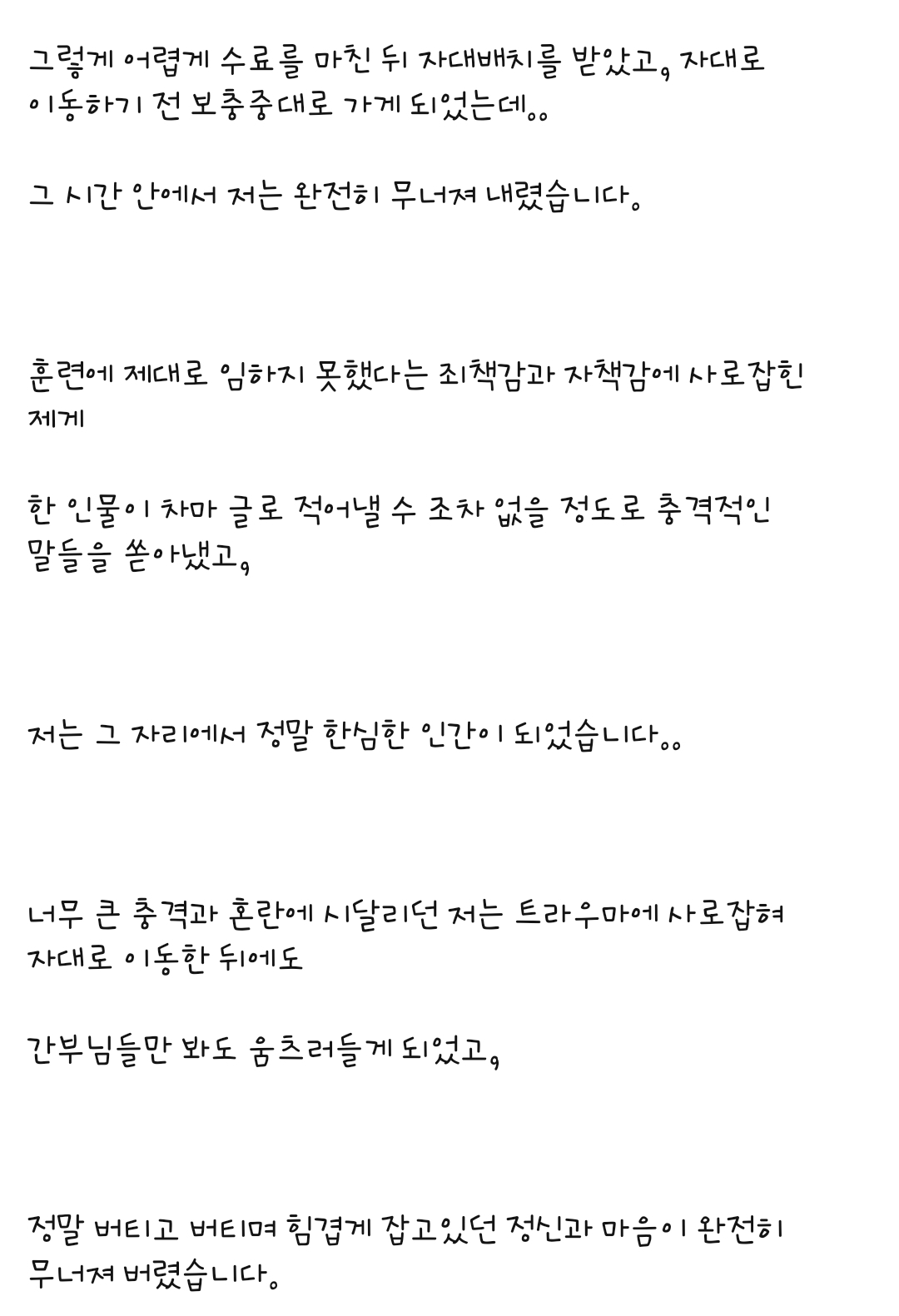 그렇게 어렵게 수료를 마친 뒤 자대배치를 받았고, 자대로 이동하기 전 보충중대로 가게 되었는데..

그 시간 안에서 저는 완전히 무너져 내렸습니다.

훈련에 제대로 임하지 못했다는 죄책감과 자책감에 사로잡힌 제게

한 인물이 차마 글로 적어낼 수 조차 없을 정도로 충격적인 말들을 쏟아냈고,

저는 그 자리에서 정말 한심한 인간이 되었습니다..

너무 큰 충격과 혼란에 시달리던 저는 트라우마에 사로잡혀 자대로 이동한 뒤에도

간부님들만 봐도 움츠러들게 되었고,

정말 버티고 버티며 힘겹게 잡고있던 정신과 마음이 완전히 무너져 버렸습니다.